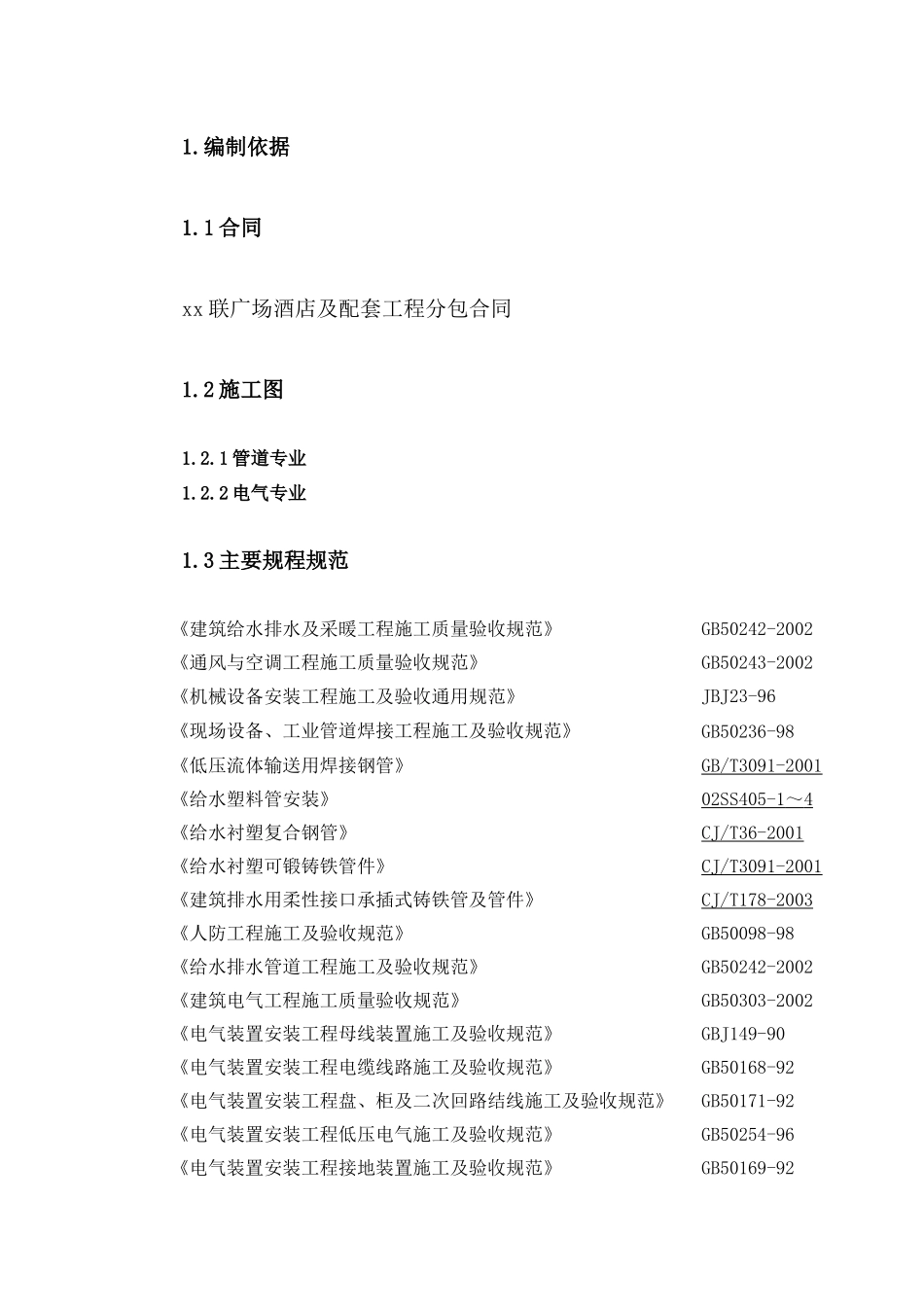 1.编制依据

1.1合同

xx联广场酒店及配套工程分包合同

1.2施工图

1.2.1管道专业
1.2.2电气专业

1.3主要规程规范

| | |
|---|---|
| 《建筑给水排水及采暖工程施工质量验收规范》 | GB50242-2002 |
| 《通风与空调工程施工质量验收规范》 | GB50243-2002 |
| 《机械设备安装工程施工及验收通用规范》 | JBJ23-96 |
| 《现场设备、工业管道焊接工程施工及验收规范》 | GB50236-98 |
| 《低压流体输送用焊接钢管》 | GB/T3091-2001 |
| 《给水塑料管安装》 | 02SS405-1～4 |
| 《给水衬塑复合钢管》 | CJ/T36-2001 |
| 《给水衬塑可锻铸铁管件》 | CJ/T3091-2001 |
| 《建筑排水用柔性接口承插式铸铁管及管件》 | CJ/T178-2003 |
| 《人防工程施工及验收规范》 | GB50098-98 |
| 《给水排水管道工程施工及验收规范》 | GB50242-2002 |
| 《建筑电气工程施工质量验收规范》 | GB50303-2002 |
| 《电气装置安装工程母线装置施工及验收规范》 | GBJ149-90 |
| 《电气装置安装工程电缆线路施工及验收规范》 | GB50168-92 |
| 《电气装置安装工程盘、柜及二次回路结线施工及验收规范》 | GB50171-92 |
| 《电气装置安装工程低压电气施工及验收规范》 | GB50254-96 |
| 《电气装置安装工程接地装置施工及验收规范》 | GB50169-92 |